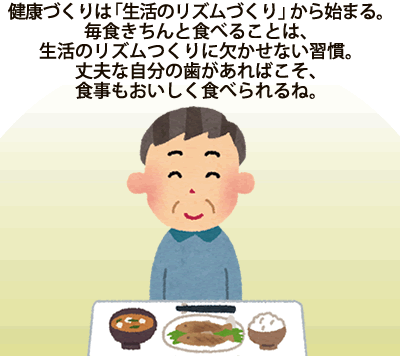 健康づくりは「生活のリズムづくり」から始まる。
毎食きちんと食べることは、
生活のリズムつくりに欠かせない習慣。
丈夫な自分の歯があればこそ、
食事もおいしく食べられるね。